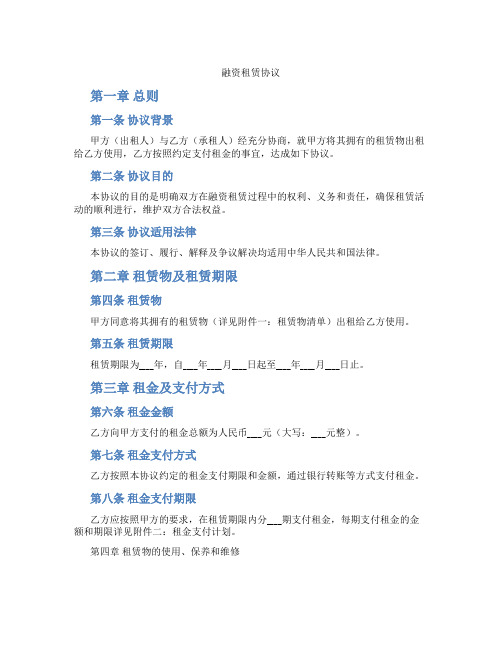 融资租赁协议

第一章 总则

第一条 协议背景

甲方（出租人）与乙方（承租人）经充分协商，就甲方将其拥有的租赁物出租给乙方使用，乙方按照约定支付租金的事宜，达成如下协议。

第二条 协议目的

本协议的目的是明确双方在融资租赁过程中的权利、义务和责任，确保租赁活动的顺利进行，维护双方合法权益。

第三条 协议适用法律

本协议的签订、履行、解释及争议解决均适用中华人民共和国法律。

第二章 租赁物及租赁期限

第四条 租赁物

甲方同意将其拥有的租赁物（详见附件一：租赁物清单）出租给乙方使用。

第五条 租赁期限

租赁期限为___年，自___年___月___日起至___年___月___日止。

第三章 租金及支付方式

第六条 租金金额

乙方向甲方支付的租金总额为人民币___元（大写：___元整）。

第七条 租金支付方式

乙方按照本协议约定的租金支付期限和金额，通过银行转账等方式支付租金。

第八条 租金支付期限

乙方应按照甲方的要求，在租赁期限内分___期支付租金，每期支付租金的金额和期限详见附件二：租金支付计划。

第四章 租赁物的使用、保养和维修